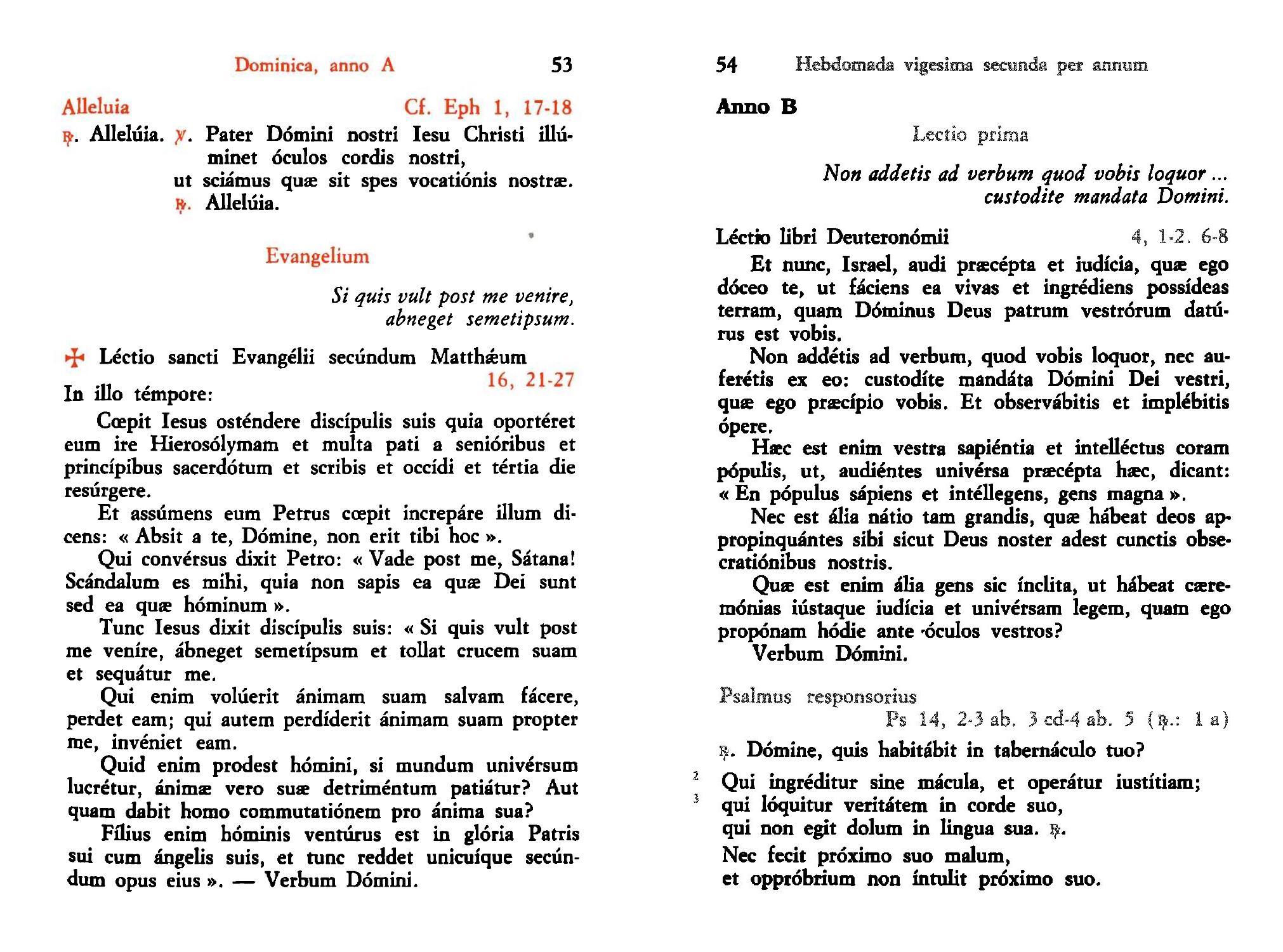 Dominica, anno A 53

Alleluia Cf. Eph 1, 17-18

℟. Allelúia. ℣. Pater Dómini nostri Iesu Christi illúminet óculos cordis nostri,
ut sciámus quæ sit spes vocatiónis nostræ.
℟. Allelúia.

Evangelium

Si quis vult post me venire, abneget semetipsum.

✠ Léctio sancti Evangélii secúndum Matthǽum 16, 21-27

In illo témpore:

Cœpit Iesus osténdere discípulis suis quia oportéret eum ire Hierosólymam et multa pati a senióribus et princípibus sacerdótum et scribis et occídi et tértia die resúrgere.

Et assúmens eum Petrus cœpit increpáre illum dicens: « Absit a te, Dómine, non erit tibi hoc ».

Qui convérsus dixit Petro: « Vade post me, Sátana! Scándalum es mihi, quia non sapis ea quæ Dei sunt sed ea quæ hóminum ».

Tunc Iesus dixit discípulis suis: « Si quis vult post me veníre, ábneget semetípsum et tollat crucem suam et sequátur me.

Qui enim volúerit ánimam suam salvam fácere, perdet eam; qui autem perdíderit ánimam suam propter me, invéniet eam.

Quid enim prodest hómini, si mundum univérsum lucrétur, ánimæ vero suæ detriméntum patiátur? Aut quam dabit homo commutatiónem pro ánima sua?

Fílius enim hóminis ventúrus est in glória Patris sui cum ángelis suis, et tunc reddet unicuíque secúndum opus eius ». — Verbum Dómini.

54 Hebdomada vigesima secunda per annum

Anno B

Lectio prima

Non addetis ad verbum quod vobis loquor ... custodite mandata Domini.

Léctio libri Deuteronómii 4, 1-2. 6-8

Et nunc, Israel, audi præcépta et iudícia, quæ ego dóceo te, ut fáciens ea vivas et ingrédiens possídeas terram, quam Dóminus Deus patrum vestrórum datúrus est vobis.

Non addétis ad verbum, quod vobis loquor, nec auferétis ex eo: custodíte mandáta Dómini Dei vestri, quæ ego præcípio vobis. Et observábitis et implébitis ópere.

Hæc est enim vestra sapiéntia et intelléctus coram pópulis, ut, audiéntes univérsa præcépta hæc, dicant: « En pópulus sápiens et intéllegens, gens magna ».

Nec est ália nátio tam grandis, quæ hábeat deos appropinquántes sibi sicut Deus noster adest cunctis obsecratiónibus nostris.

Quæ est enim ália gens sic ínclita, ut hábeat cæremónias iústaque iudícia et univérsam legem, quam ego propónam hódie ante óculos vestros?

Verbum Dómini.

Psalmus responsorius
Ps 14, 2-3 ab. 3 cd-4 ab. 5 (℟.: 1 a)

℟. Dómine, quis habitábit in tabernáculo tuo?

2 Qui ingréditur sine mácula, et operátur iustítiam;
3 qui lóquitur veritátem in corde suo,
qui non egit dolum in lingua sua. ℟.

Nec fecit próximo suo malum,
et oppróbrium non íntulit próximo suo.